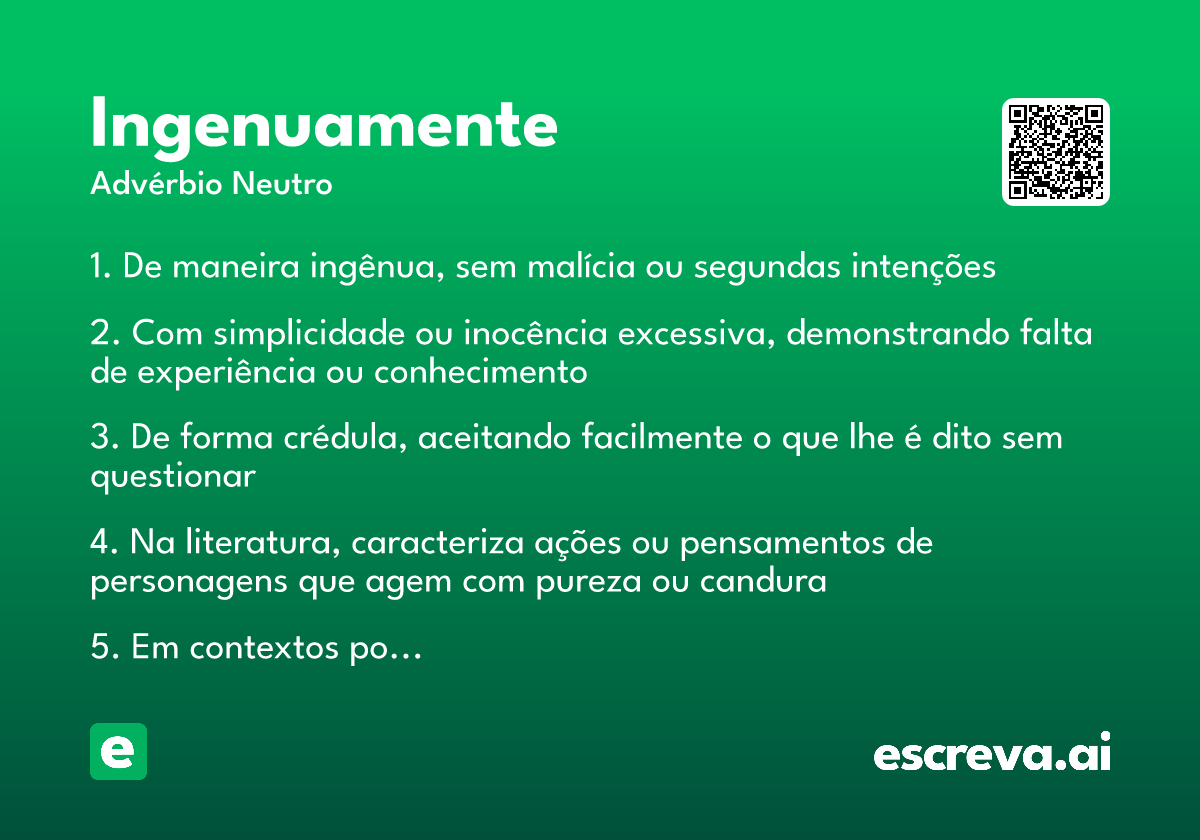 Ingenuamente
Advérbio Neutro

1. De maneira ingênua, sem malícia ou segundas intenções

2. Com simplicidade ou inocência excessiva, demonstrando falta de experiência ou conhecimento

3. De forma crédula, aceitando facilmente o que lhe é dito sem questionar

4. Na literatura, caracteriza ações ou pensamentos de personagens que agem com pureza ou candura

5. Em contextos po...

e

escreva.ai